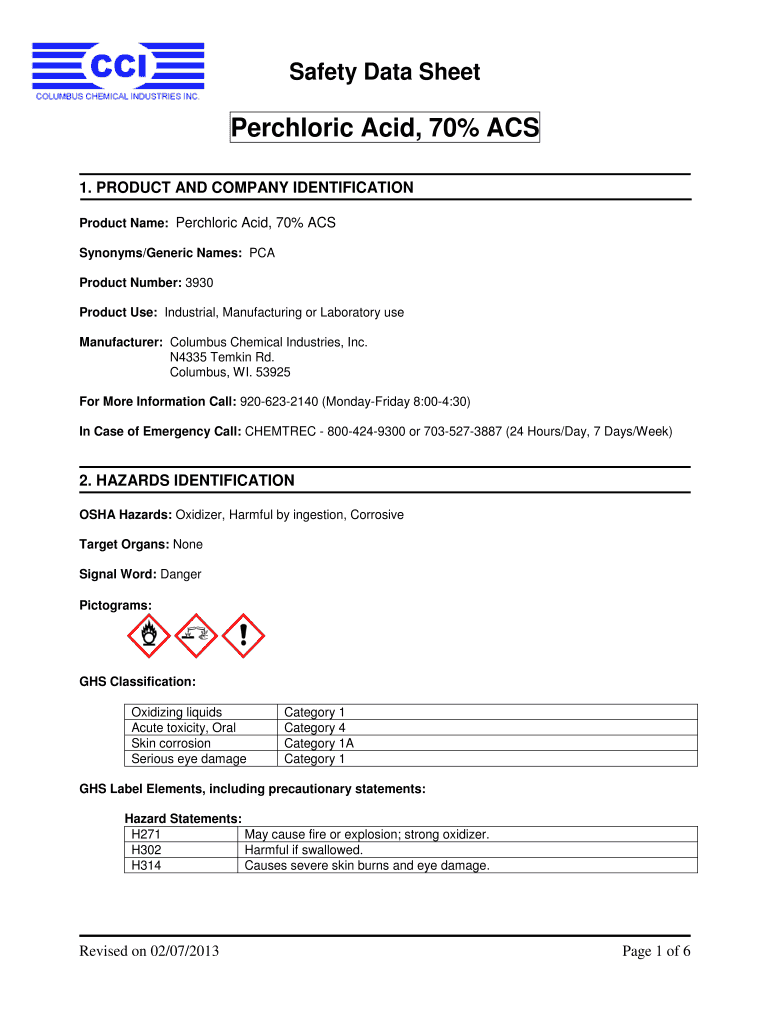 CCI
COLUMBUS CHEMICAL INDUSTRIES INC.

Safety Data Sheet

Perchloric Acid, 70% ACS

1. PRODUCT AND COMPANY IDENTIFICATION

Product Name: Perchloric Acid, 70% ACS

Synonyms/Generic Names: PCA

Product Number: 3930

Product Use: Industrial, Manufacturing or Laboratory use

Manufacturer: Columbus Chemical Industries, Inc.
N4335 Temkin Rd.
Columbus, WI. 53925

For More Information Call: 920-623-2140 (Monday-Friday 8:00-4:30)

In Case of Emergency Call: CHEMTREC - 800-424-9300 or 703-527-3887 (24 Hours/Day, 7 Days/Week)

2. HAZARDS IDENTIFICATION

OSHA Hazards: Oxidizer, Harmful by ingestion, Corrosive

Target Organs: None

Signal Word: Danger

Pictograms:

GHS Classification:

| Oxidizing liquids | Category 1 |
|---|---|
| Acute toxicity, Oral | Category 4 |
| Skin corrosion | Category 1A |
| Serious eye damage | Category 1 |

GHS Label Elements, including precautionary statements:

Hazard Statements:

| H271 | May cause fire or explosion; strong oxidizer. |
|---|---|
| H302 | Harmful if swallowed. |
| H314 | Causes severe skin burns and eye damage. |

Revised on 02/07/2013

Page 1 of 6